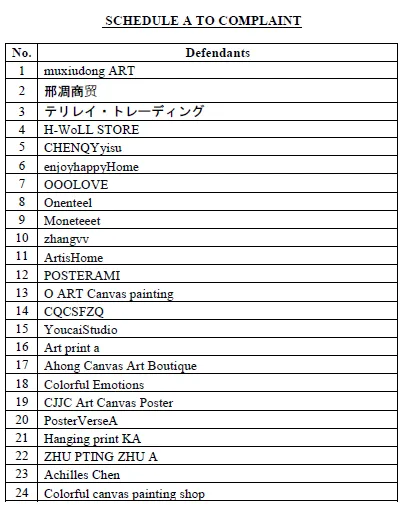 SCHEDULE A TO COMPLAINT

| No. | Defendants |
|---|---|
| 1 | muxiudong ART |
| 2 | 邢凋商贸 |
| 3 | テリレイ・トレーディング |
| 4 | H-WoLL STORE |
| 5 | CHENQYyisu |
| 6 | enjoyhappyHome |
| 7 | OOOLOVE |
| 8 | Onenteel |
| 9 | Moneteeet |
| 10 | zhangvv |
| 11 | ArtisHome |
| 12 | POSTERAMI |
| 13 | O ART Canvas painting |
| 14 | CQCSFZQ |
| 15 | YoucaiStudio |
| 16 | Art print a |
| 17 | Ahong Canvas Art Boutique |
| 18 | Colorful Emotions |
| 19 | CJJC Art Canvas Poster |
| 20 | PosterVerseA |
| 21 | Hanging print KA |
| 22 | ZHU PTING ZHU A |
| 23 | Achilles Chen |
| 24 | Colorful canvas painting shop |